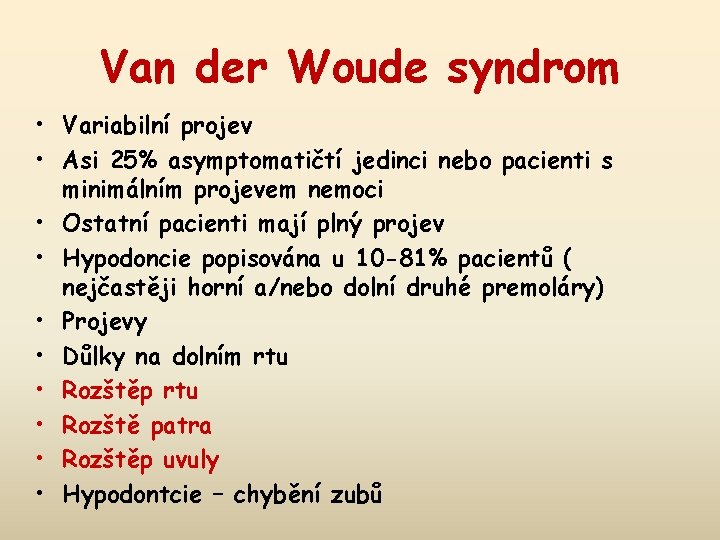 Van der Woude syndrom

• Variabilní projev
• Asi 25% asymptomatičtí jedinci nebo pacienti s minimálním projevem nemoci
• Ostatní pacienti mají plný projev
• Hypodoncie popisována u 10-81% pacientů ( nejčastěji horní a/nebo dolní druhé premoláry)
• Projevy
• Důlky na dolním rtu
• Rozštěp rtu
• Rozště patra
• Rozštěp uvuly
• Hypodontcie – chybění zubů